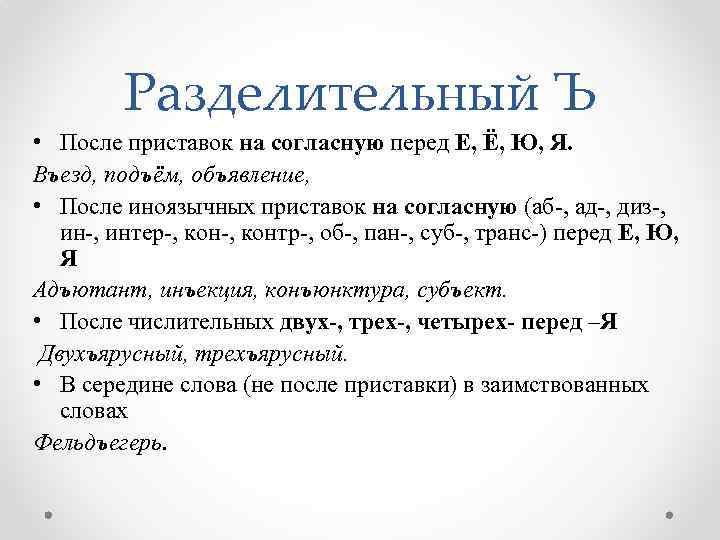 Разделительный Ъ

• После приставок на согласную перед Е, Ё, Ю, Я.

Въезд, подъём, объявление,

• После иноязычных приставок на согласную (аб-, ад-, диз-, ин-, интер-, кон-, контр-, об-, пан-, суб-, транс-) перед Е, Ю, Я

Адъютант, инъекция, конъюнктура, субъект.

• После числительных двух-, трех-, четырех- перед –Я

Двухъярусный, трехъярусный.

• В середине слова (не после приставки) в заимствованных словах

Фельдъегерь.